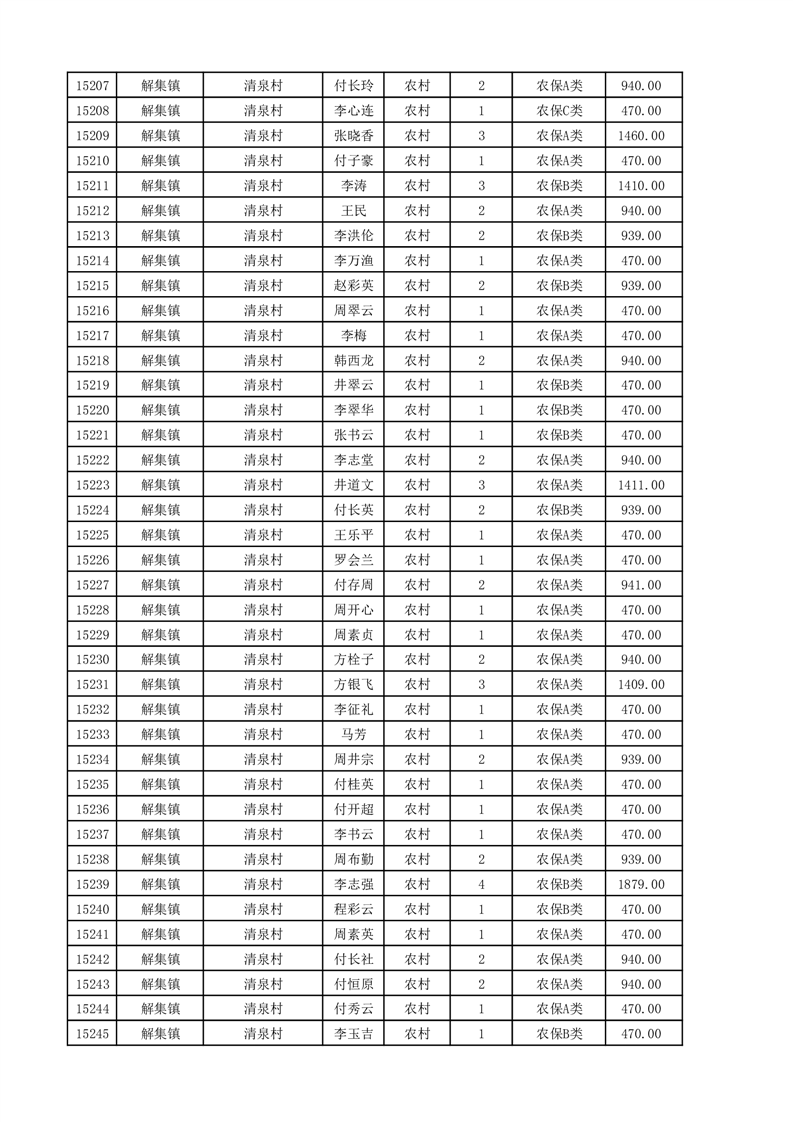 | 15207 | 解集镇 | 清泉村 | 付长玲 | 农村 | 2 | 农保A类 | 940.00 |
|---|---|---|---|---|---|---|---|
| 15208 | 解集镇 | 清泉村 | 李心连 | 农村 | 1 | 农保C类 | 470.00 |
| 15209 | 解集镇 | 清泉村 | 张晓香 | 农村 | 3 | 农保A类 | 1460.00 |
| 15210 | 解集镇 | 清泉村 | 付子豪 | 农村 | 1 | 农保A类 | 470.00 |
| 15211 | 解集镇 | 清泉村 | 李涛 | 农村 | 3 | 农保B类 | 1410.00 |
| 15212 | 解集镇 | 清泉村 | 王民 | 农村 | 2 | 农保A类 | 940.00 |
| 15213 | 解集镇 | 清泉村 | 李洪伦 | 农村 | 2 | 农保B类 | 939.00 |
| 15214 | 解集镇 | 清泉村 | 李万渔 | 农村 | 1 | 农保A类 | 470.00 |
| 15215 | 解集镇 | 清泉村 | 赵彩英 | 农村 | 2 | 农保B类 | 939.00 |
| 15216 | 解集镇 | 清泉村 | 周翠云 | 农村 | 1 | 农保A类 | 470.00 |
| 15217 | 解集镇 | 清泉村 | 李梅 | 农村 | 1 | 农保A类 | 470.00 |
| 15218 | 解集镇 | 清泉村 | 韩西龙 | 农村 | 2 | 农保A类 | 940.00 |
| 15219 | 解集镇 | 清泉村 | 井翠云 | 农村 | 1 | 农保B类 | 470.00 |
| 15220 | 解集镇 | 清泉村 | 李翠华 | 农村 | 1 | 农保B类 | 470.00 |
| 15221 | 解集镇 | 清泉村 | 张书云 | 农村 | 1 | 农保B类 | 470.00 |
| 15222 | 解集镇 | 清泉村 | 李志堂 | 农村 | 2 | 农保A类 | 940.00 |
| 15223 | 解集镇 | 清泉村 | 井道文 | 农村 | 3 | 农保A类 | 1411.00 |
| 15224 | 解集镇 | 清泉村 | 付长英 | 农村 | 2 | 农保B类 | 939.00 |
| 15225 | 解集镇 | 清泉村 | 王乐平 | 农村 | 1 | 农保A类 | 470.00 |
| 15226 | 解集镇 | 清泉村 | 罗会兰 | 农村 | 1 | 农保A类 | 470.00 |
| 15227 | 解集镇 | 清泉村 | 付存周 | 农村 | 2 | 农保A类 | 941.00 |
| 15228 | 解集镇 | 清泉村 | 周开心 | 农村 | 1 | 农保A类 | 470.00 |
| 15229 | 解集镇 | 清泉村 | 周素贞 | 农村 | 1 | 农保A类 | 470.00 |
| 15230 | 解集镇 | 清泉村 | 方栓子 | 农村 | 2 | 农保A类 | 940.00 |
| 15231 | 解集镇 | 清泉村 | 方银飞 | 农村 | 3 | 农保A类 | 1409.00 |
| 15232 | 解集镇 | 清泉村 | 李征礼 | 农村 | 1 | 农保A类 | 470.00 |
| 15233 | 解集镇 | 清泉村 | 马芳 | 农村 | 1 | 农保A类 | 470.00 |
| 15234 | 解集镇 | 清泉村 | 周井宗 | 农村 | 2 | 农保A类 | 939.00 |
| 15235 | 解集镇 | 清泉村 | 付桂英 | 农村 | 1 | 农保A类 | 470.00 |
| 15236 | 解集镇 | 清泉村 | 付开超 | 农村 | 1 | 农保A类 | 470.00 |
| 15237 | 解集镇 | 清泉村 | 李书云 | 农村 | 1 | 农保A类 | 470.00 |
| 15238 | 解集镇 | 清泉村 | 周布勤 | 农村 | 2 | 农保A类 | 939.00 |
| 15239 | 解集镇 | 清泉村 | 李志强 | 农村 | 4 | 农保B类 | 1879.00 |
| 15240 | 解集镇 | 清泉村 | 程彩云 | 农村 | 1 | 农保B类 | 470.00 |
| 15241 | 解集镇 | 清泉村 | 周素英 | 农村 | 1 | 农保A类 | 470.00 |
| 15242 | 解集镇 | 清泉村 | 付长社 | 农村 | 2 | 农保A类 | 940.00 |
| 15243 | 解集镇 | 清泉村 | 付恒原 | 农村 | 2 | 农保A类 | 940.00 |
| 15244 | 解集镇 | 清泉村 | 付秀云 | 农村 | 1 | 农保A类 | 470.00 |
| 15245 | 解集镇 | 清泉村 | 李玉吉 | 农村 | 1 | 农保B类 | 470.00 |